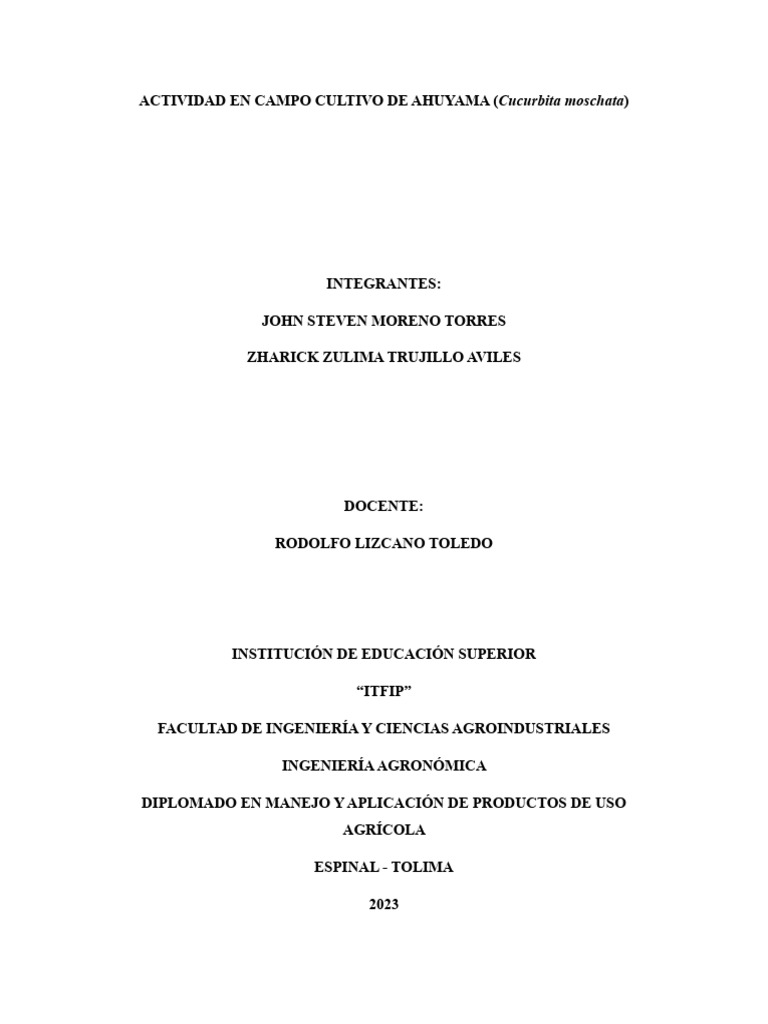 ACTIVIDAD EN CAMPO CULTIVO DE AHUYAMA (Cucurbita moschata)

INTEGRANTES:

JOHN STEVEN MORENO TORRES

ZHARICK ZULIMA TRUJILLO AVILES

DOCENTE:

RODOLFO LIZCANO TOLEDO

INSTITUCIÓN DE EDUCACIÓN SUPERIOR

"ITFIP"

FACULTAD DE INGENIERÍA Y CIENCIAS AGROINDUSTRIALES

INGENIERÍA AGRONÓMICA

DIPLOMADO EN MANEJO Y APLICACIÓN DE PRODUCTOS DE USO AGRÍCOLA

ESPINAL - TOLIMA

2023